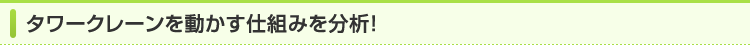 タワークレーンを動かす仕組みを分析!